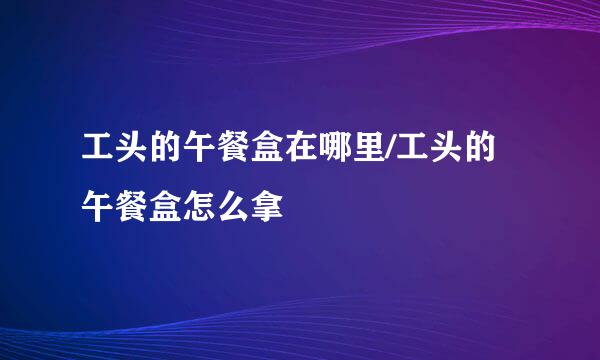 工头的午餐盒在哪里/工头的午餐盒怎么拿